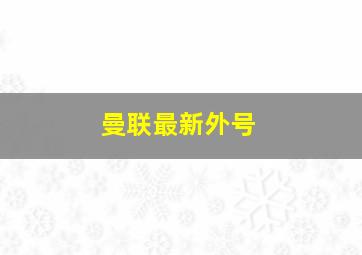 曼联最新外号